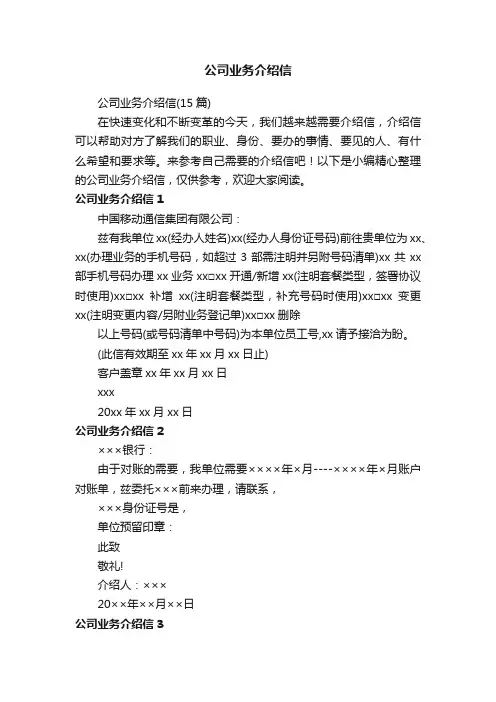 公司业务介绍信

公司业务介绍信(15 篇)

在快速变化和不断变革的今天，我们越来越需要介绍信，介绍信可以帮助对方了解我们的职业、身份、要办的事情、要见的人、有什么希望和要求等。来参考自己需要的介绍信吧！以下是小编精心整理的公司业务介绍信，仅供参考，欢迎大家阅读。

公司业务介绍信 1

中国移动通信集团有限公司：

兹有我单位 xx(经办人姓名)xx(经办人身份证号码)前往贵单位为 xx、xx(办理业务的手机号码，如超过 3 部需注明并另附号码清单)xx 共 xx 部手机号码办理 xx 业务 xx□xx 开通/新增 xx(注明套餐类型，签署协议时使用)xx□xx 补增 xx(注明套餐类型，补充号码时使用)xx□xx 变更 xx(注明变更内容/另附业务登记单)xx□xx 删除

以上号码(或号码清单中号码)为本单位员工号,xx 请予接洽为盼。

(此信有效期至 xx 年 xx 月 xx 日止)

客户盖章 xx 年 xx 月 xx 日

xxx

20xx 年 xx 月 xx 日

公司业务介绍信 2

×××银行：

由于对账的需要，我单位需要××××年×月----××××年×月账户对账单，兹委托×××前来办理，请联系，

×××身份证号是，

单位预留印章：

此致

敬礼!

介绍人：×××

20××年××月××日

公司业务介绍信 3